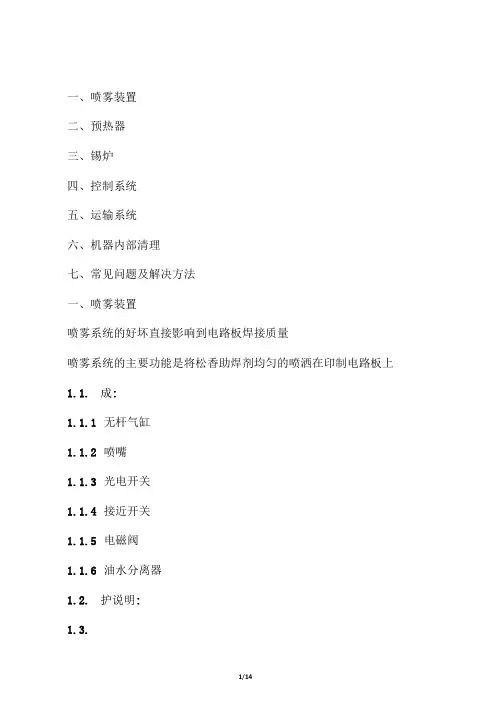 一、喷雾装置

二、预热器

三、锡炉

四、控制系统

五、运输系统

六、机器内部清理

七、常见问题及解决方法

一、喷雾装置

喷雾系统的好坏直接影响到电路板焊接质量

喷雾系统的主要功能是将松香助焊剂均匀的喷洒在印制电路板上

1.1. 成:

1.1.1 无杆气缸

1.1.2 喷嘴

1.1.3 光电开关

1.1.4 接近开关

1.1.5 电磁阀

1.1.6 油水分离器

1.2. 护说明:

1.3.

1/14